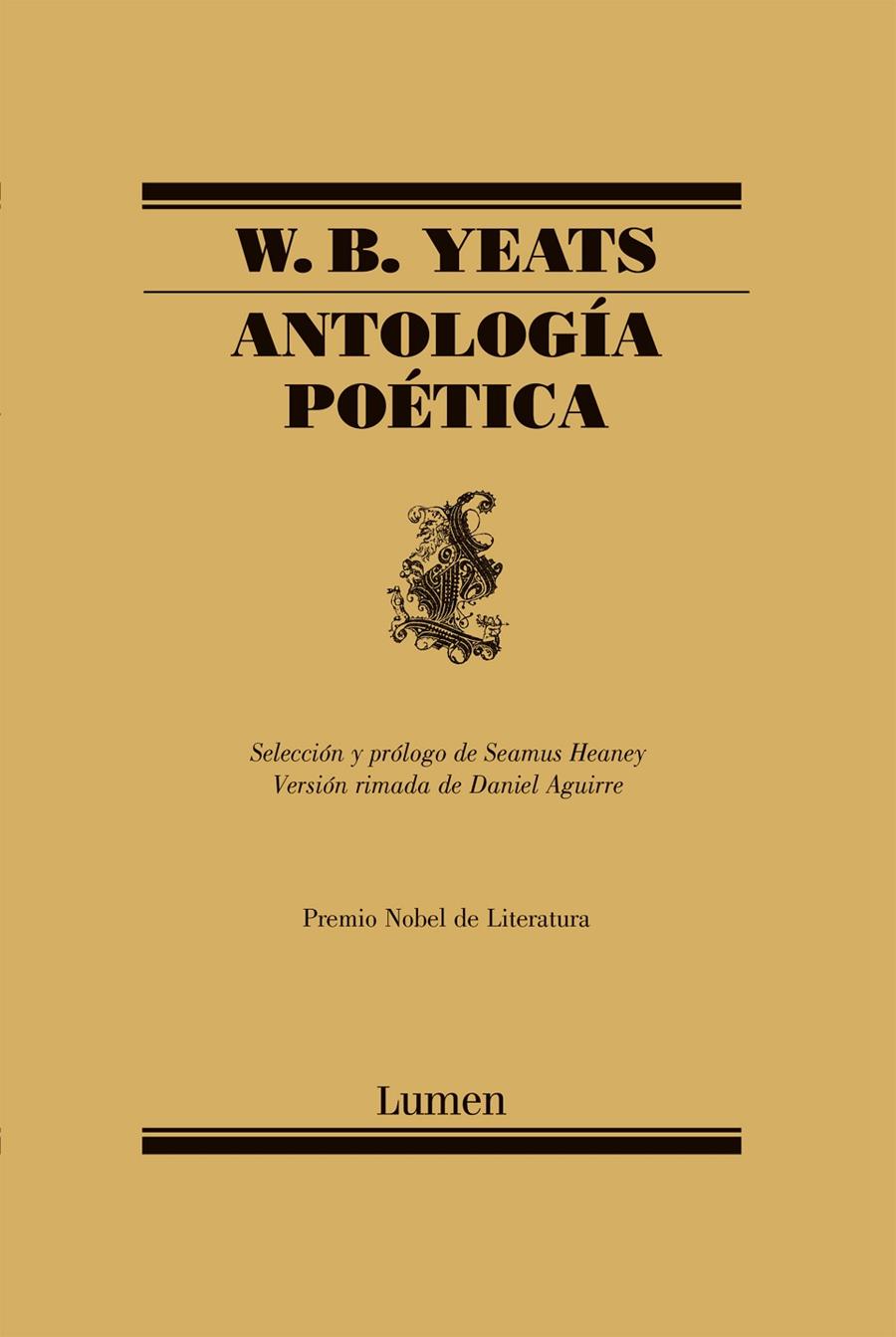 W. B. YEATS

ANTOLOGÍA POÉTICA

Selección y prólogo de Seamus Heaney
Versión rimada de Daniel Aguirre

Premio Nobel de Literatura

Lumen